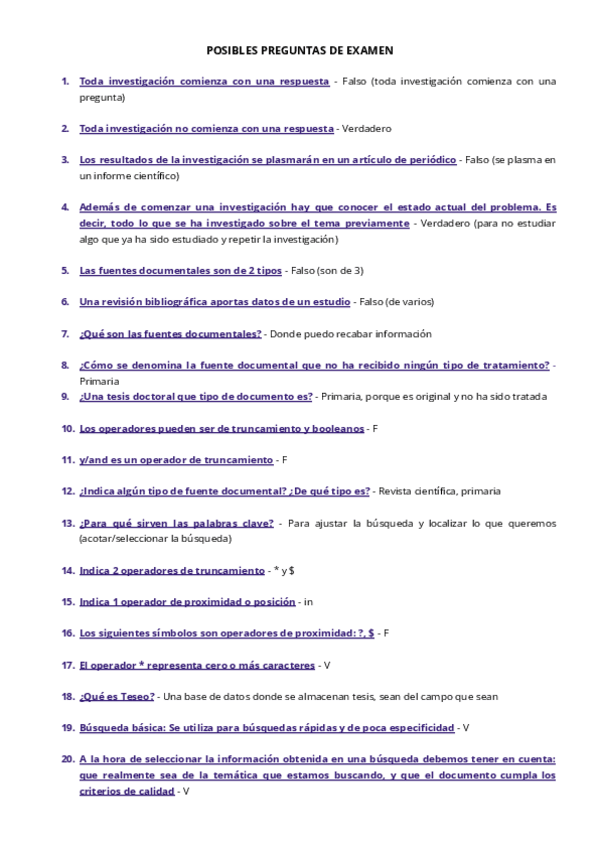 POSIBLES PREGUNTAS DE EXAMEN

1. Toda investigación comienza con una respuesta - Falso (toda investigación comienza con una pregunta)

2. Toda investigación no comienza con una respuesta - Verdadero

3. Los resultados de la investigación se plasmarán en un artículo de periódico - Falso (se plasma en un informe científico)

4. Además de comenzar una investigación hay que conocer el estado actual del problema. Es decir, todo lo que se ha investigado sobre el tema previamente - Verdadero (para no estudiar algo que ya ha sido estudiado y repetir la investigación)

5. Las fuentes documentales son de 2 tipos - Falso (son de 3)

6. Una revisión bibliográfica aportas datos de un estudio - Falso (de varios)

7. ¿Qué son las fuentes documentales? - Donde puedo recabar información

8. ¿Cómo se denomina la fuente documental que no ha recibido ningún tipo de tratamiento? - Primaria

9. ¿Una tesis doctoral que tipo de documento es? - Primaria, porque es original y no ha sido tratada

10. Los operadores pueden ser de truncamiento y booleanos - F

11. y/and es un operador de truncamiento - F

12. ¿Indica algún tipo de fuente documental? ¿De qué tipo es? - Revista científica, primaria

13. ¿Para qué sirven las palabras clave? - Para ajustar la búsqueda y localizar lo que queremos (acotar/seleccionar la búsqueda)

14. Indica 2 operadores de truncamiento - * y $

15. Indica 1 operador de proximidad o posición - in

16. Los siguientes símbolos son operadores de proximidad: ?, $ - F

17. El operador * representa cero o más caracteres - V

18. ¿Qué es Teseo? - Una base de datos donde se almacenan tesis, sean del campo que sean

19. Búsqueda básica: Se utiliza para búsquedas rápidas y de poca especificidad - V

20. A la hora de seleccionar la información obtenida en una búsqueda debemos tener en cuenta: que realmente sea de la temática que estamos buscando, y que el documento cumpla los criterios de calidad - V